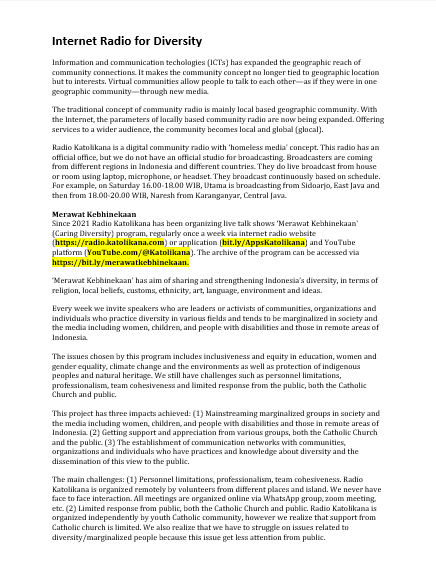 Internet Radio for Diversity

Information and communication techologies (ICTs) has expanded the geographic reach of community connections. It makes the community concept no longer tied to geographic location but to interests. Virtual communities allow people to talk to each other—as if they were in one geographic community—through new media.

The traditional concept of community radio is mainly local based geographic community. With the Internet, the parameters of locally based community radio are now being expanded. Offering services to a wider audience, the community becomes local and global (glocal).

Radio Katolikana is a digital community radio with 'homeless media' concept. This radio has an official office, but we do not have an official studio for broadcasting. Broadcasters are coming from different regions in Indonesia and different countries. They do live broadcast from house or room using laptop, microphone, or headset. They broadcast continuously based on schedule. For example, on Saturday 16.00-18.00 WIB, Utama is broadcasting from Sidoarjo, East Java and then from 18.00-20.00 WIB, Naresh from Karanganyar, Central Java.

Merawat Kebhinekaan
Since 2021 Radio Katolikana has been organizing live talk shows 'Merawat Kebhinekaan' (Caring Diversity) program, regularly once a week via internet radio website (https://radio.katolikana.com) or application (bit.ly/AppsKatolikana) and YouTube platform (YouTube.com/@Katolikana). The archive of the program can be accessed via https://bit.ly/merawatkebhinekaan.

'Merawat Kebhinekaan' has aim of sharing and strengthening Indonesia's diversity, in terms of religion, local beliefs, customs, ethnicity, art, language, environment and ideas.

Every week we invite speakers who are leaders or activists of communities, organizations and individuals who practice diversity in various fields and tends to be marginalized in society and the media including women, children, and people with disabilities and those in remote areas of Indonesia.

The issues chosen by this program includes inclusiveness and equity in education, women and gender equality, climate change and the environments as well as protection of indigenous peoples and natural heritage. We still have challenges such as personnel limitations, professionalism, team cohesiveness and limited response from the public, both the Catholic Church and public.

This project has three impacts achieved: (1) Mainstreaming marginalized groups in society and the media including women, children, and people with disabilities and those in remote areas of Indonesia. (2) Getting support and appreciation from various groups, both the Catholic Church and the public. (3) The establishment of communication networks with communities, organizations and individuals who have practices and knowledge about diversity and the dissemination of this view to the public.

The main challenges: (1) Personnel limitations, professionalism, team cohesiveness. Radio Katolikana is organized remotely by volunteers from different places and island. We never have face to face interaction. All meetings are organized online via WhatsApp group, zoom meeting, etc. (2) Limited response from public, both the Catholic Church and public. Radio Katolikana is organized independently by youth Catholic community, however we realize that support from Catholic church is limited. We also realize that we have to struggle on issues related to diversity/marginalized people because this issue get less attention from public.